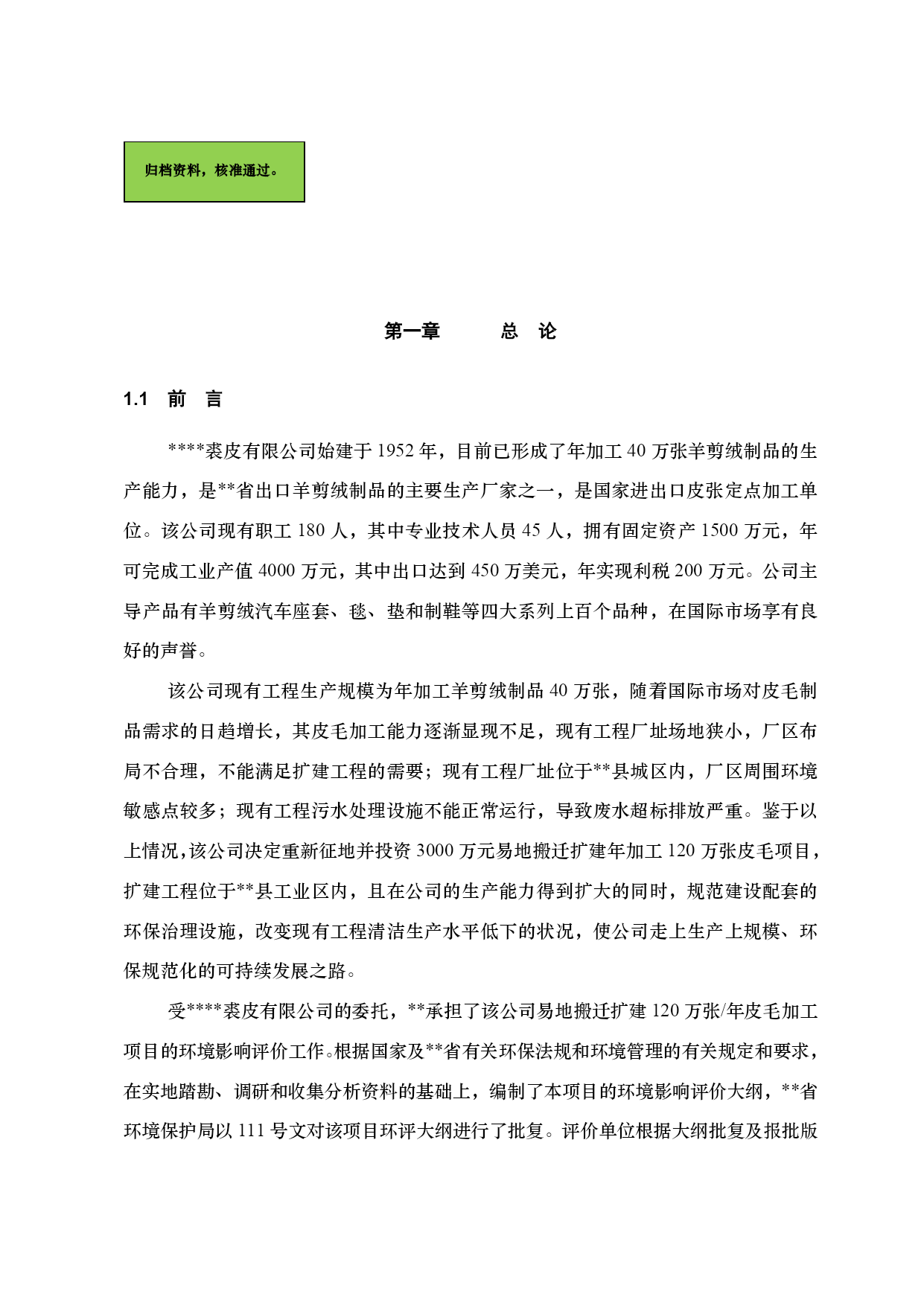 归档资料，核准通过。

第一章　　总　论

1.1　前　言

****裘皮有限公司始建于 1952 年，目前已形成了年加工 40 万张羊剪绒制品的生产能力，是**省出口羊剪绒制品的主要生产厂家之一，是国家进出口皮张定点加工单位。该公司现有职工 180 人，其中专业技术人员 45 人，拥有固定资产 1500 万元，年可完成工业产值 4000 万元，其中出口达到 450 万美元，年实现利税 200 万元。公司主导产品有羊剪绒汽车座套、毯、垫和制鞋等四大系列上百个品种，在国际市场享有良好的声誉。

该公司现有工程生产规模为年加工羊剪绒制品 40 万张，随着国际市场对皮毛制品需求的日趋增长，其皮毛加工能力逐渐显现不足，现有工程厂址场地狭小，厂区布局不合理，不能满足扩建工程的需要；现有工程厂址位于**县城区内，厂区周围环境敏感点较多；现有工程污水处理设施不能正常运行，导致废水超标排放严重。鉴于以上情况，该公司决定重新征地并投资 3000 万元易地搬迁扩建年加工 120 万张皮毛项目，扩建工程位于**县工业区内，且在公司的生产能力得到扩大的同时，规范建设配套的环保治理设施，改变现有工程清洁生产水平低下的状况，使公司走上生产上规模、环保规范化的可持续发展之路。

受****裘皮有限公司的委托，**承担了该公司易地搬迁扩建 120 万张/年皮毛加工项目的环境影响评价工作。根据国家及**省有关环保法规和环境管理的有关规定和要求，在实地踏勘、调研和收集分析资料的基础上，编制了本项目的环境影响评价大纲，**省环境保护局以 111 号文对该项目环评大纲进行了批复。评价单位根据大纲批复及报批版